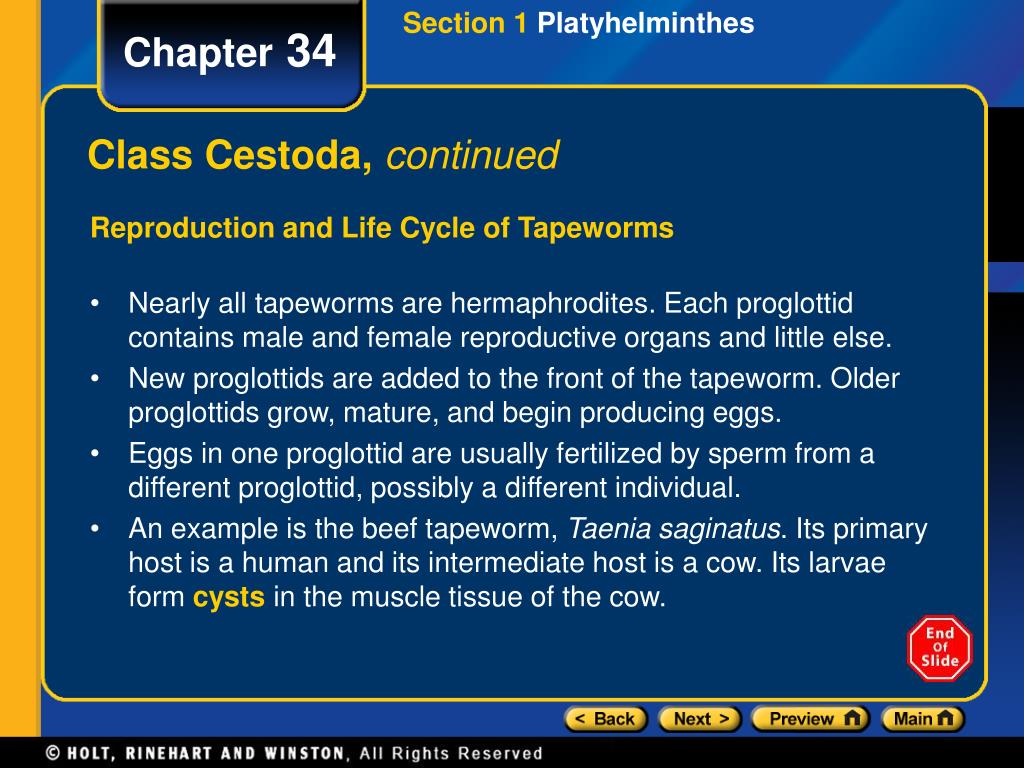 Chapter 34

Section 1 Platyhelminthes

Class Cestoda, continued

Reproduction and Life Cycle of Tapeworms

• Nearly all tapeworms are hermaphrodites. Each proglottid contains male and female reproductive organs and little else.
• New proglottids are added to the front of the tapeworm. Older proglottids grow, mature, and begin producing eggs.
• Eggs in one proglottid are usually fertilized by sperm from a different proglottid, possibly a different individual.
• An example is the beef tapeworm, Taenia saginatus. Its primary host is a human and its intermediate host is a cow. Its larvae form cysts in the muscle tissue of the cow.

End Of Slide

< Back Next > Preview Main

© HOLT, RINEHART AND WINSTON, All Rights Reserved